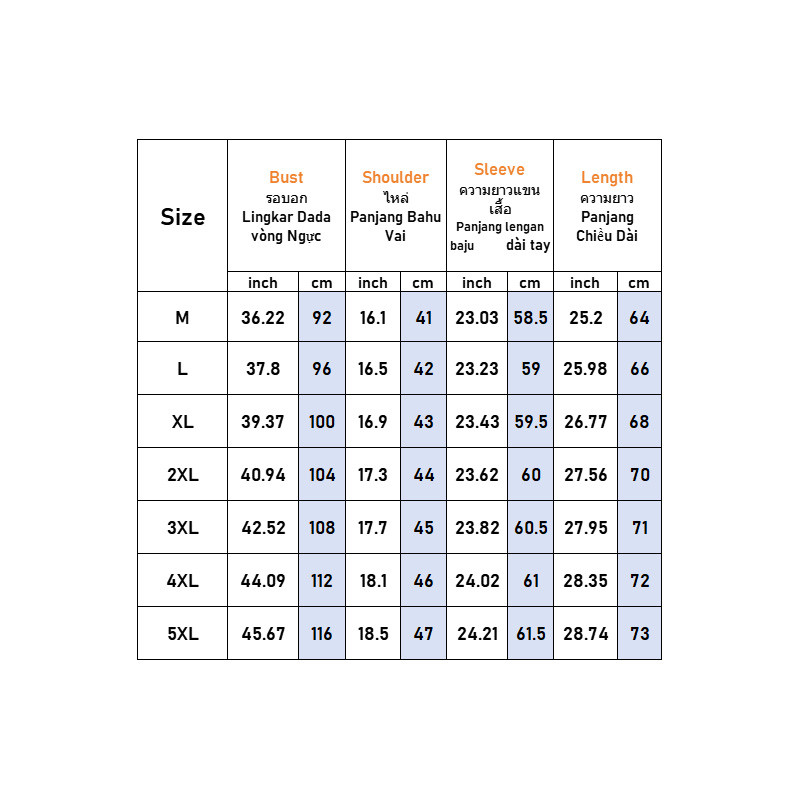 | Size | Bust รอบอก Lingkar Dada vòng Ngực | | Shoulder ไหล่ Panjang Bahu Vai | | Sleeve ความยาวแขนเสื้อ Panjang lengan baju dài tay | | Length ความยาว Panjang Chiều Dài | |
|---|---|---|---|---|---|---|---|---|
| | inch | cm | inch | cm | inch | cm | inch | cm |
| M | 36.22 | 92 | 16.1 | 41 | 23.03 | 58.5 | 25.2 | 64 |
| L | 37.8 | 96 | 16.5 | 42 | 23.23 | 59 | 25.98 | 66 |
| XL | 39.37 | 100 | 16.9 | 43 | 23.43 | 59.5 | 26.77 | 68 |
| 2XL | 40.94 | 104 | 17.3 | 44 | 23.62 | 60 | 27.56 | 70 |
| 3XL | 42.52 | 108 | 17.7 | 45 | 23.82 | 60.5 | 27.95 | 71 |
| 4XL | 44.09 | 112 | 18.1 | 46 | 24.02 | 61 | 28.35 | 72 |
| 5XL | 45.67 | 116 | 18.5 | 47 | 24.21 | 61.5 | 28.74 | 73 |